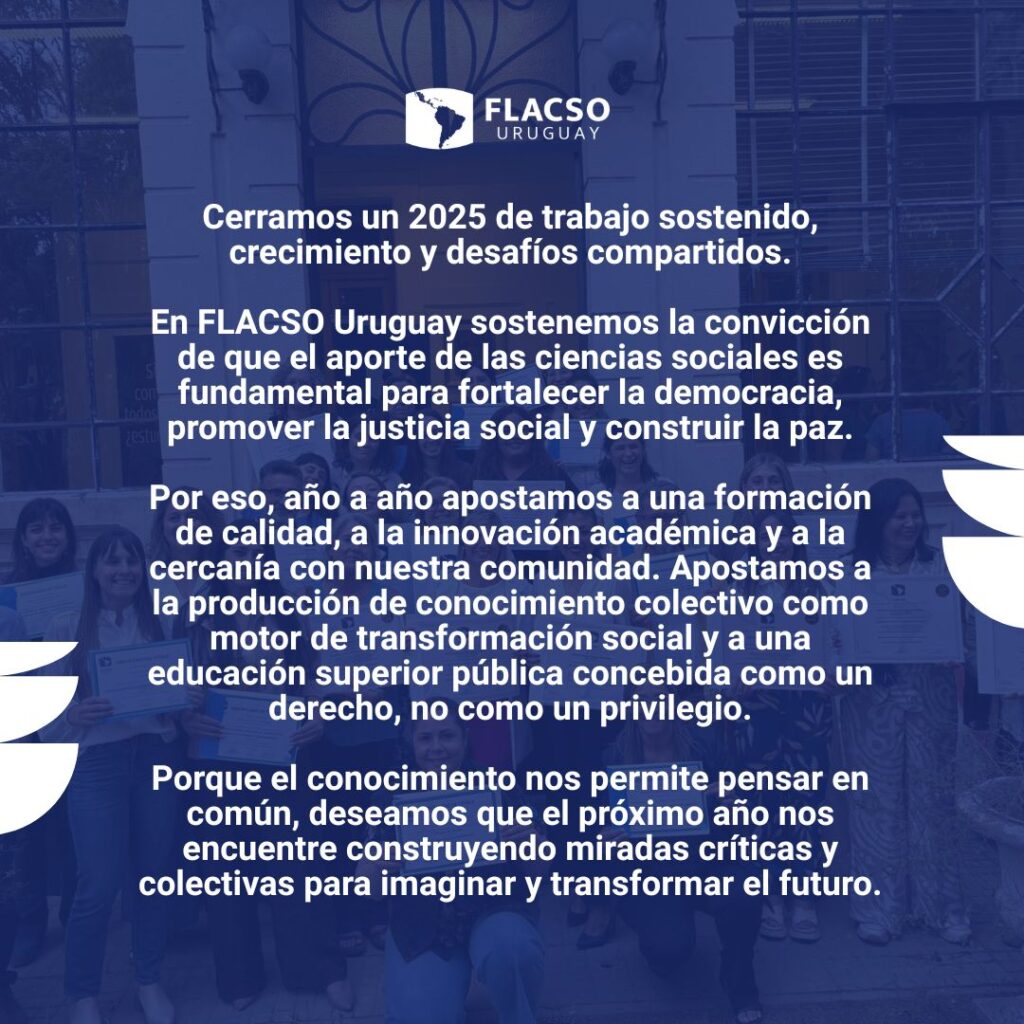 FLACSO
URUGUAY

Cerramos un 2025 de trabajo sostenido, crecimiento y desafíos compartidos.

En FLACSO Uruguay sostenemos la convicción de que el aporte de las ciencias sociales es fundamental para fortalecer la democracia, promover la justicia social y construir la paz.

Por eso, año a año apostamos a una formación de calidad, a la innovación académica y a la cercanía con nuestra comunidad. Apostamos a la producción de conocimiento colectivo como motor de transformación social y a una educación superior pública concebida como un derecho, no como un privilegio.

Porque el conocimiento nos permite pensar en común, deseamos que el próximo año nos encuentre construyendo miradas críticas y colectivas para imaginar y transformar el futuro.